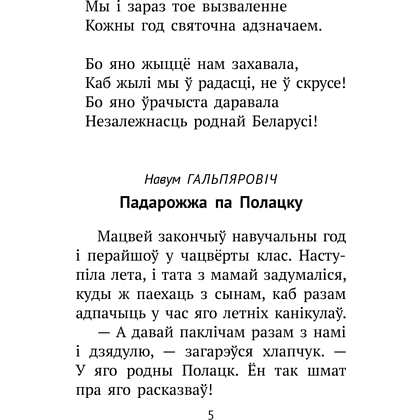 Мы і зараз тое вызваленне
Кожны год святочна адзначаем.

Бо яно жыццё нам захавала,
Каб жылі мы ў радасці, не ў скрусе!
Бо яно ўрачыста даравала
Незалежнасць роднай Беларусі!

Навум ГАЛЬПЯРОВІЧ
Падарожжа па Полацку

Мацвей закончыў навучальны год і перайшоў у чацвёрты клас. Наступіла лета, і тата з мамай задумаліся, куды ж паехаць з сынам, каб разам адпачыць у час яго летніх канікулаў.

— А давай паклічам разам з намі і дзядулю, — загарэўся хлапчук. — У яго родны Полацк. Ён так шмат пра яго расказваў!

5